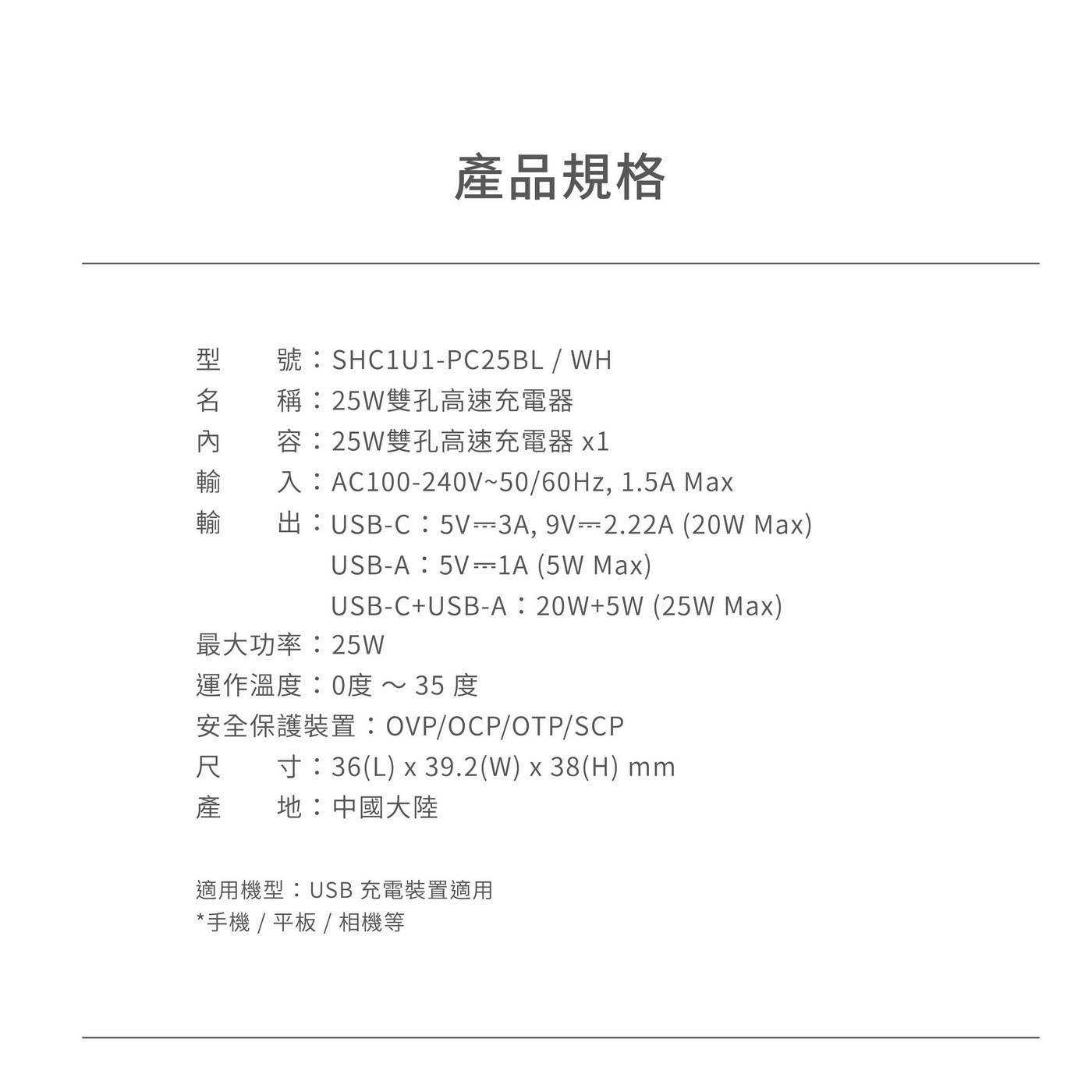 產品規格

型　　號：SHC1U1-PC25BL / WH
名　　稱：25W雙孔高速充電器
內　　容：25W雙孔高速充電器 x1
輸　　入：AC100-240V~50/60Hz, 1.5A Max
輸　　出：USB-C：5V⎓3A, 9V⎓2.22A (20W Max)
USB-A：5V⎓1A (5W Max)
USB-C+USB-A：20W+5W (25W Max)
最大功率：25W
運作溫度：0度 ～ 35 度
安全保護裝置：OVP/OCP/OTP/SCP
尺　　寸：36(L) x 39.2(W) x 38(H) mm
產　　地：中國大陸

適用機型：USB 充電裝置適用
*手機 / 平板 / 相機等